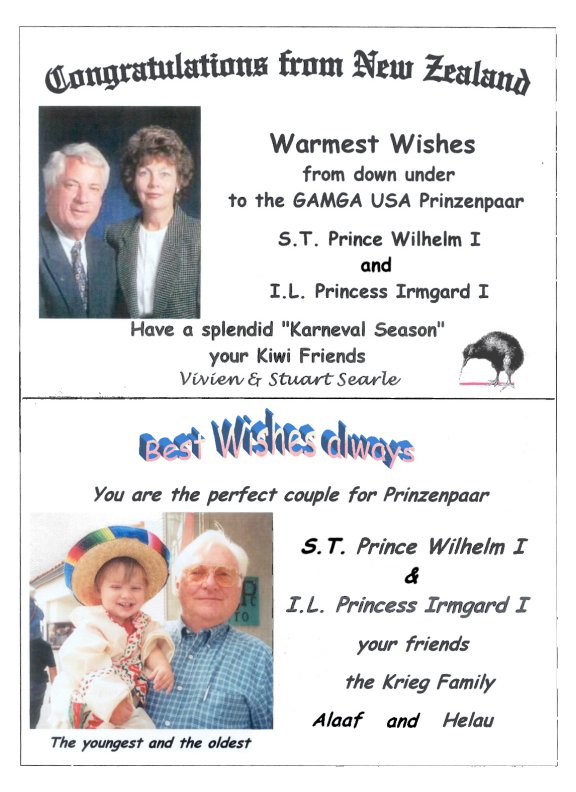 Congratulations from New Zealand

Warmest Wishes
from down under
to the GAMGA USA Prinzenpaar

S.T. Prince Wilhelm I
and
I.L. Princess Irmgard I

Have a splendid "Karneval Season"
your Kiwi Friends
Vivien & Stuart Searle

Best Wishes always

You are the perfect couple for Prinzenpaar

S.T. Prince Wilhelm I
&
I.L. Princess Irmgard I
your friends
the Krieg Family
Alaaf and Helau

The youngest and the oldest